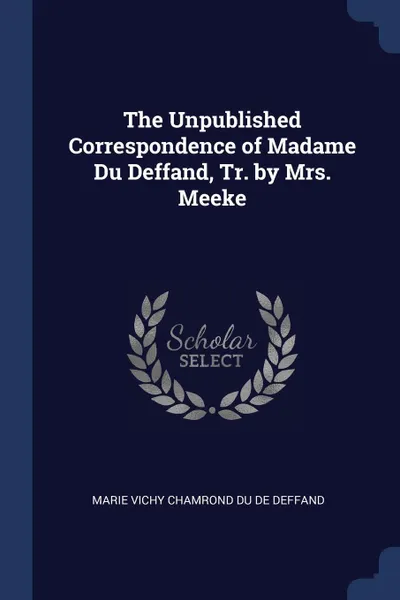 The Unpublished Correspondence of Madame Du Deffand, Tr. by Mrs. Meeke

Scholar SELECT

MARIE VICHY CHAMROND DU DE DEFFAND